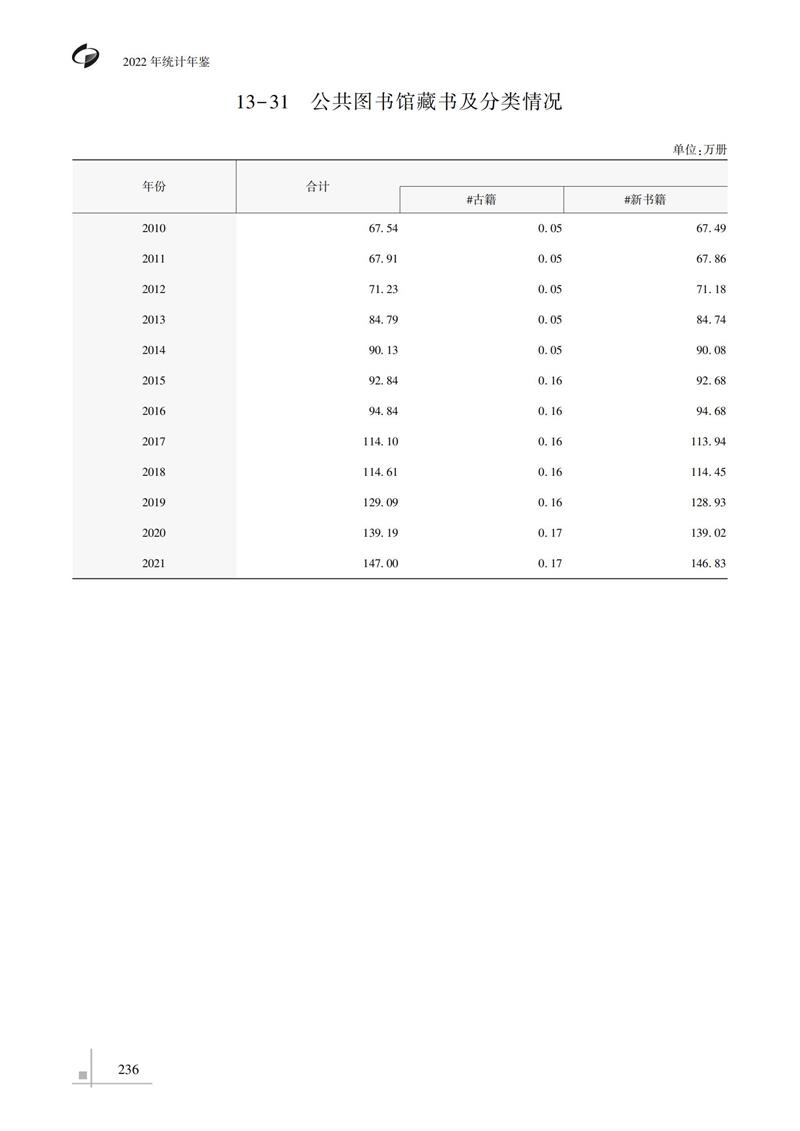 2022 年统计年鉴

13-31 公共图书馆藏书及分类情况

单位:万册

| 年份 | 合计 | #古籍 | #新书籍 |
|---|---|---|---|
| 2010 | 67.54 | 0.05 | 67.49 |
| 2011 | 67.91 | 0.05 | 67.86 |
| 2012 | 71.23 | 0.05 | 71.18 |
| 2013 | 84.79 | 0.05 | 84.74 |
| 2014 | 90.13 | 0.05 | 90.08 |
| 2015 | 92.84 | 0.16 | 92.68 |
| 2016 | 94.84 | 0.16 | 94.68 |
| 2017 | 114.10 | 0.16 | 113.94 |
| 2018 | 114.61 | 0.16 | 114.45 |
| 2019 | 129.09 | 0.16 | 128.93 |
| 2020 | 139.19 | 0.17 | 139.02 |
| 2021 | 147.00 | 0.17 | 146.83 |

236